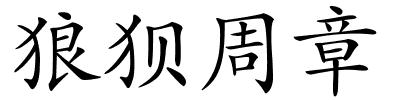 狼狈周章